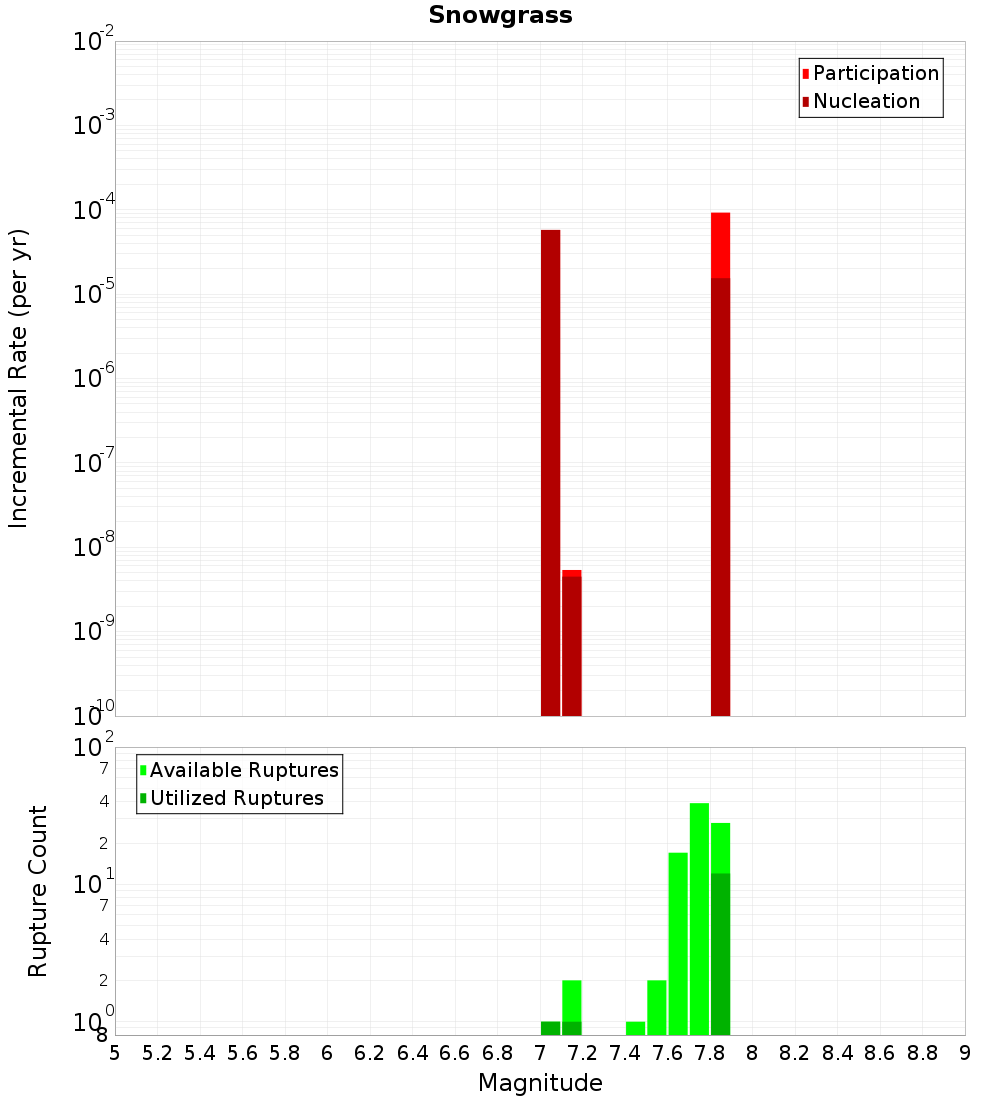 Snowgrass

Participation
Nucleation

Incremental Rate (per yr)

$10^{-2}$
$10^{-3}$
$10^{-4}$
$10^{-5}$
$10^{-6}$
$10^{-7}$
$10^{-8}$
$10^{-9}$
$10^{-10}$

Available Ruptures
Utilized Ruptures

Rupture Count

$10^{2}$
7
4
2
$10^{1}$
7
4
2
$10^{0}$
8

5 5.2 5.4 5.6 5.8 6 6.2 6.4 6.6 6.8 7 7.2 7.4 7.6 7.8 8 8.2 8.4 8.6 8.8 9

Magnitude